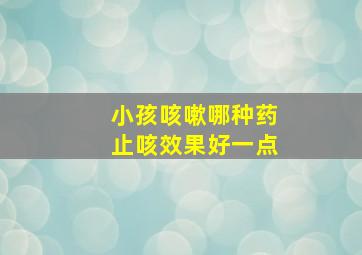 小孩咳嗽哪种药
止咳效果好一点